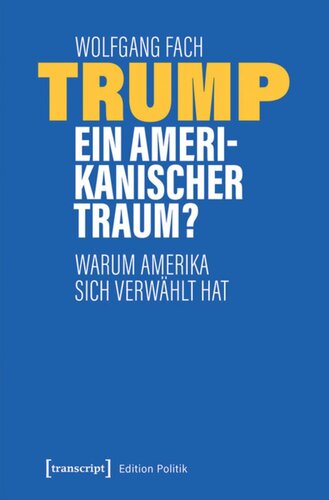 WOLFGANG FACH

TRUMP

EIN AMERIKANISCHER TRAUM?

WARUM AMERIKA SICH VERWÄHLT HAT

[transcript] Edition Politik